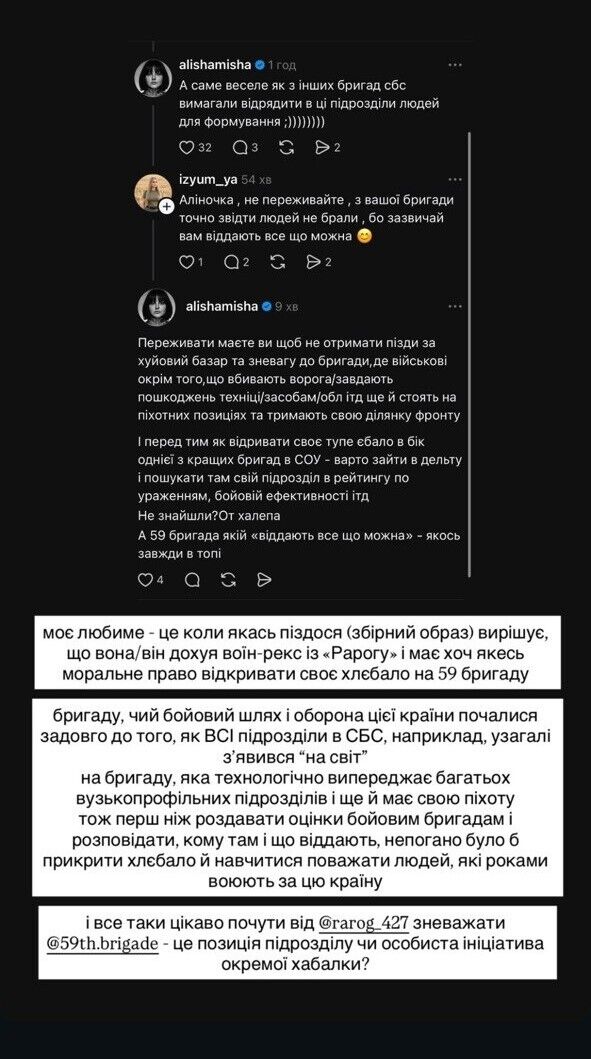 alishamisha 1 год

А саме веселе як з інших бригад сбс вимагали відрядити в ці підрозділи людей для формування ;))))))))

32 3 2

izyum_ya 54 хв

Аліночка , не переживайте , з вашої бригади точно звідти людей не брали , бо зазвичай вам віддають все що можна 😊

1 2 2

alishamisha 9 хв

Переживати маєте ви щоб не отримати пізди за хуйовий базар та зневагу до бригади,де військові окрім того,що вбивають ворога/завдають пошкоджень техніці/засобам/обл ітд ще й стоять на піхотних позиціях та тримають свою ділянку фронту

І перед тим як відривати своє тупе єбало в бік однієї з кращих бригад в СОУ - варто зайти в дельту і пошукати там свій підрозділ в рейтингу по ураженням, бойовій ефективності ітд
Не знайшли?От халепа
А 59 бригада якій «віддають все що можна» - якось завжди в топі

4

моє любиме - це коли якась піздося (збірний образ) вирішує, що вона/він дохуя воїн-рекс із «Рарогу» і має хоч якесь моральне право відкривати своє хлєбало на 59 бригаду

бригаду, чий бойовий шлях і оборона цієї країни почалися задовго до того, як ВСІ підрозділи в СБС, наприклад, узагалі з'явився "на світ"
на бригаду, яка технологічно випереджає багатьох вузькопрофільних підрозділів і ще й має свою піхоту
тож перш ніж роздавати оцінки бойовим бригадам і розповідати, кому там і що віддають, непогано було б прикрити хлєбало й навчитися поважати людей, які роками воюють за цю країну

і все таки цікаво почути від @rarog_427 зневажати @59th.brigade - це позиція підрозділу чи особиста ініціатива окремої хабалки?